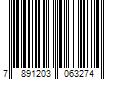 7 891203 063274